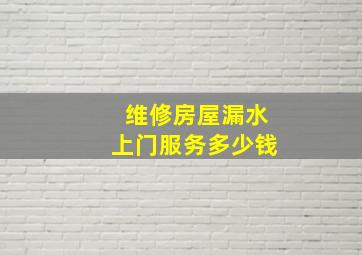 维修房屋漏水
上门服务多少钱